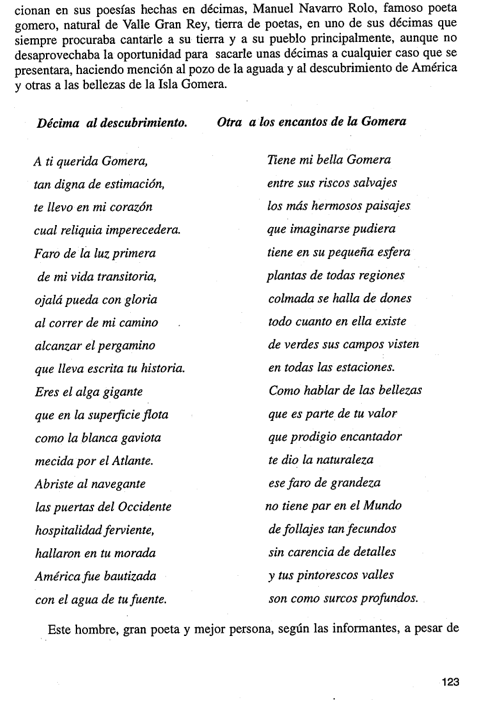 cionan en sus poesías hechas en décimas, Manuel Navarro Rolo, famoso poeta gomero, natural de Valle Gran Rey, tierra de poetas, en uno de sus décimas que siempre procuraba cantarle a su tierra y a su pueblo principalmente, aunque no desaprovechaba la oportunidad para sacarle unas décimas a cualquier caso que se presentara, haciendo mención al pozo de la aguada y al descubrimiento de América y otras a las bellezas de la Isla Gomera.

Décima al descubrimiento.

A ti querida Gomera,
tan digna de estimación,
te llevo en mi corazón
cual reliquia imperecedera.
Faro de la luz primera
de mi vida transitoria,
ojalá pueda con gloria
al correr de mi camino
alcanzar el pergamino
que lleva escrita tu historia.
Eres el alga gigante
que en la superficie flota
como la blanca gaviota
mecida por el Atlante.
Abriste al navegante
las puertas del Occidente
hospitalidad ferviente,
hallaron en tu morada
América fue bautizada
con el agua de tu fuente.

Otra a los encantos de la Gomera

Tiene mi bella Gomera
entre sus riscos salvajes
los más hermosos paisajes
que imaginarse pudiera
tiene en su pequeña esfera
plantas de todas regiones
colmada se halla de dones
todo cuanto en ella existe
de verdes sus campos visten
en todas las estaciones.
Como hablar de las bellezas
que es parte de tu valor
que prodigio encantador
te dio la naturaleza
ese faro de grandeza
no tiene par en el Mundo
de follajes tan fecundos
sin carencia de detalles
y tus pintorescos valles
son como surcos profundos.

Este hombre, gran poeta y mejor persona, según las informantes, a pesar de

123